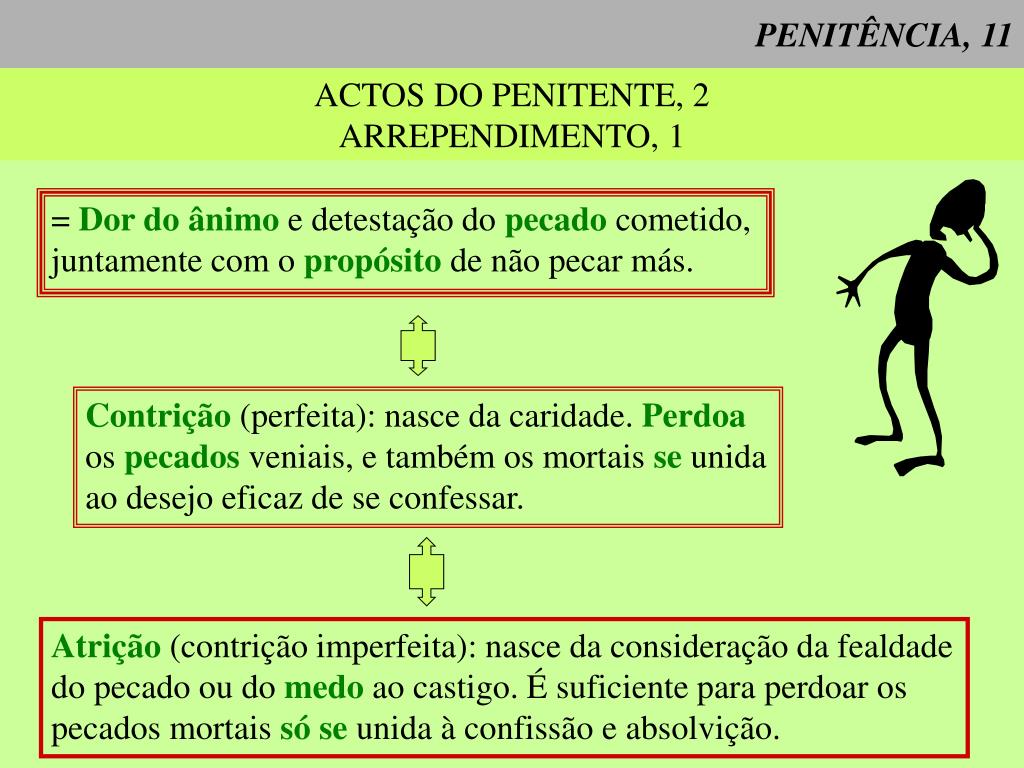 PENITÊNCIA, 11

ACTOS DO PENITENTE, 2
ARREPENDIMENTO, 1

= Dor do ânimo e detestação do pecado cometido, juntamente com o propósito de não pecar más.

Contrição (perfeita): nasce da caridade. Perdoa os pecados veniais, e também os mortais se unida ao desejo eficaz de se confessar.

Atrição (contrição imperfeita): nasce da consideração da fealdade do pecado ou do medo ao castigo. É suficiente para perdoar os pecados mortais só se unida à confissão e absolvição.